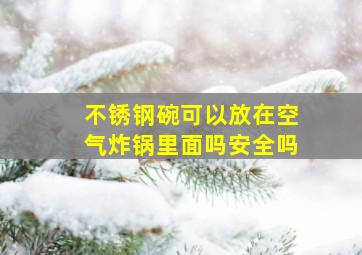 不锈钢碗可以放在空气炸锅里面吗安全吗